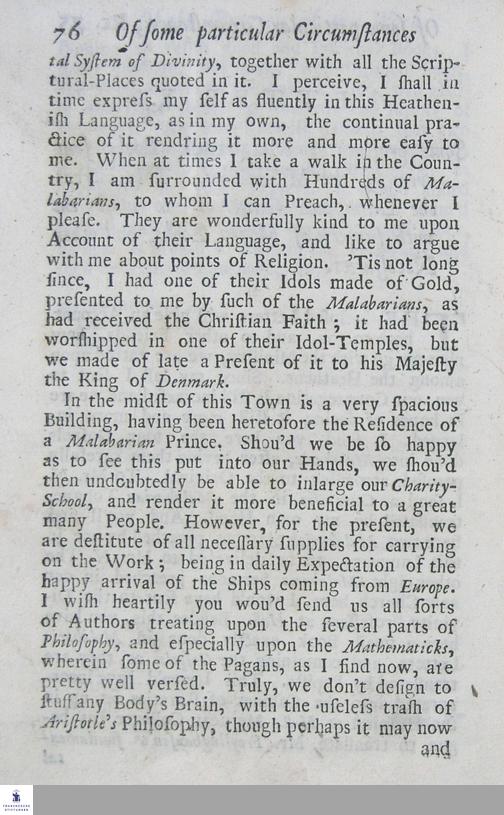 76 Of ſome particular Circumſtances

tal Syſtem of Divinity, together with all the Scriptural-Places quoted in it. I perceive, I ſhall in time expreſs my ſelf as fluently in this Heatheniſh Language, as in my own, the continual practice of it rendring it more and more eaſy to me. When at times I take a walk in the Country, I am ſurrounded with Hundreds of Malabarians, to whom I can Preach, whenever I pleaſe. They are wonderfully kind to me upon Account of their Language, and like to argue with me about points of Religion. 'Tis not long ſince, I had one of their Idols made of Gold, preſented to me by ſuch of the Malabarians, as had received the Chriſtian Faith; it had been worſhipped in one of their Idol-Temples, but we made of late a Preſent of it to his Majeſty the King of Denmark.

In the midſt of this Town is a very ſpacious Building, having been heretofore the Reſidence of a Malabarian Prince. Shou'd we be ſo happy as to ſee this put into our Hands, we ſhou'd then undoubtedly be able to inlarge our Charity-School, and render it more beneficial to a great many People. However, for the preſent, we are deſtitute of all neceſſary ſupplies for carrying on the Work; being in daily Expectation of the happy arrival of the Ships coming from Europe. I wiſh heartily you wou'd ſend us all ſorts of Authors treating upon the ſeveral parts of Philoſophy, and eſpecially upon the Mathematicks, wherein ſome of the Pagans, as I find now, are pretty well verſed. Truly, we don't deſign to ſtuff any Body's Brain, with the uſeleſs traſh of Ariſtotle's Philoſophy, though perhaps it may now

and